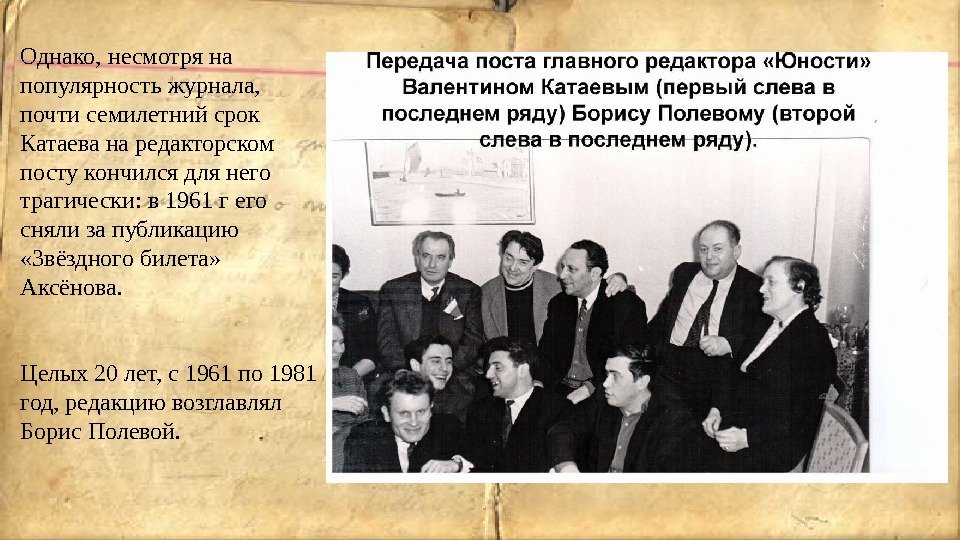 Однако, несмотря на популярность журнала, почти семилетний срок Катаева на редакторском посту кончился для него трагически: в 1961 г его сняли за публикацию «Звёздного билета» Аксёнова.

Целых 20 лет, с 1961 по 1981 год, редакцию возглавлял Борис Полевой.

Передача поста главного редактора «Юности» Валентином Катаевым (первый слева в последнем ряду) Борису Полевому (второй слева в последнем ряду).